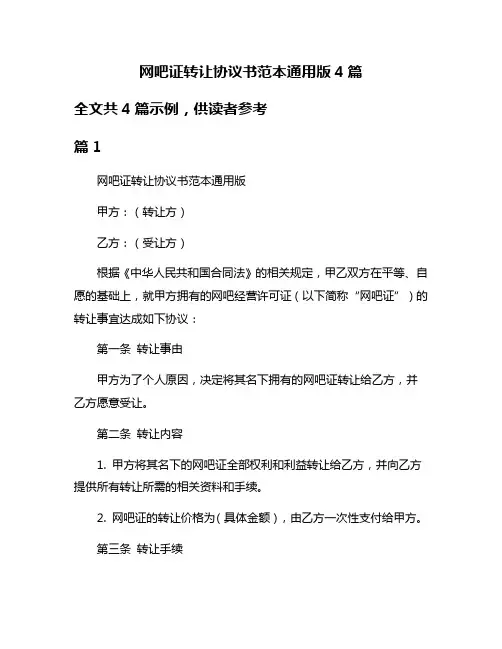 网吧证转让协议书范本通用版 4 篇

全文共 4 篇示例，供读者参考

篇 1

网吧证转让协议书范本通用版

甲方：（转让方）

乙方：（受让方）

根据《中华人民共和国合同法》的相关规定，甲乙双方在平等、自愿的基础上，就甲方拥有的网吧经营许可证（以下简称“网吧证”）的转让事宜达成如下协议：

第一条 转让事由

甲方为了个人原因，决定将其名下拥有的网吧证转让给乙方，并乙方愿意受让。

第二条 转让内容

1. 甲方将其名下的网吧证全部权利和利益转让给乙方，并向乙方提供所有转让所需的相关资料和手续。

2. 网吧证的转让价格为（具体金额），由乙方一次性支付给甲方。

第三条 转让手续